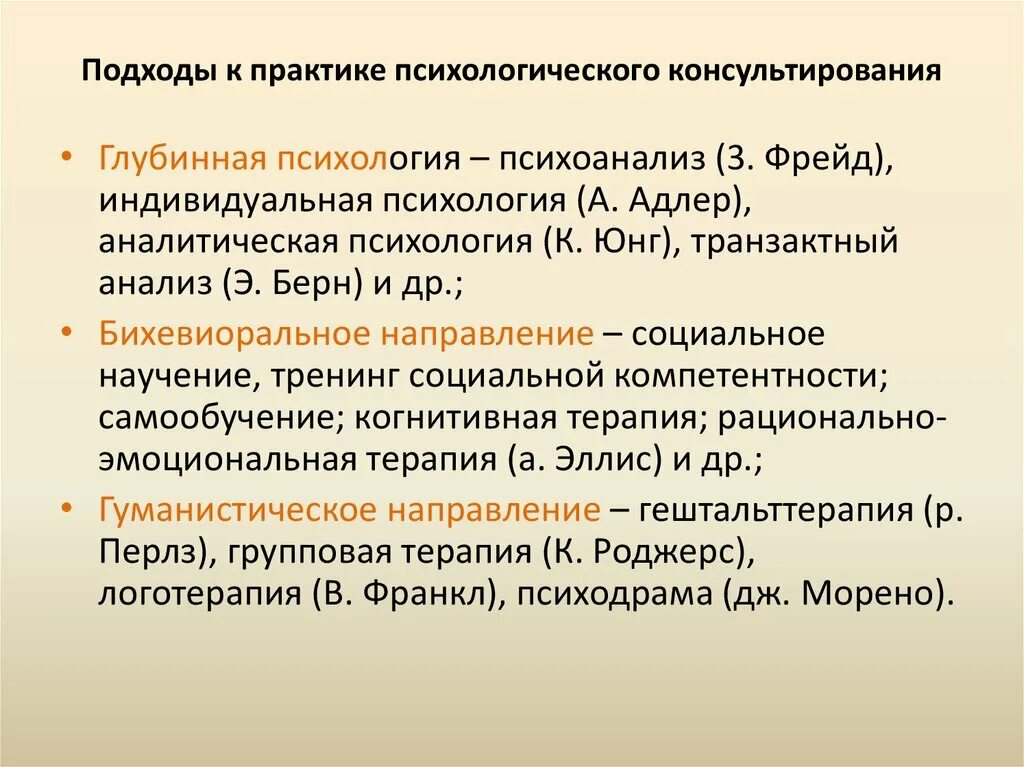 Подходы к практике психологического консультирования

• Глубинная психология – психоанализ (З. Фрейд), индивидуальная психология (А. Адлер), аналитическая психология (К. Юнг), транзактный анализ (Э. Берн) и др.;

• Бихевиоральное направление – социальное научение, тренинг социальной компетентности; самообучение; когнитивная терапия; рационально-эмоциональная терапия (а. Эллис) и др.;

• Гуманистическое направление – гештальттерапия (р. Перлз), групповая терапия (К. Роджерс), логотерапия (В. Франкл), психодрама (дж. Морено).